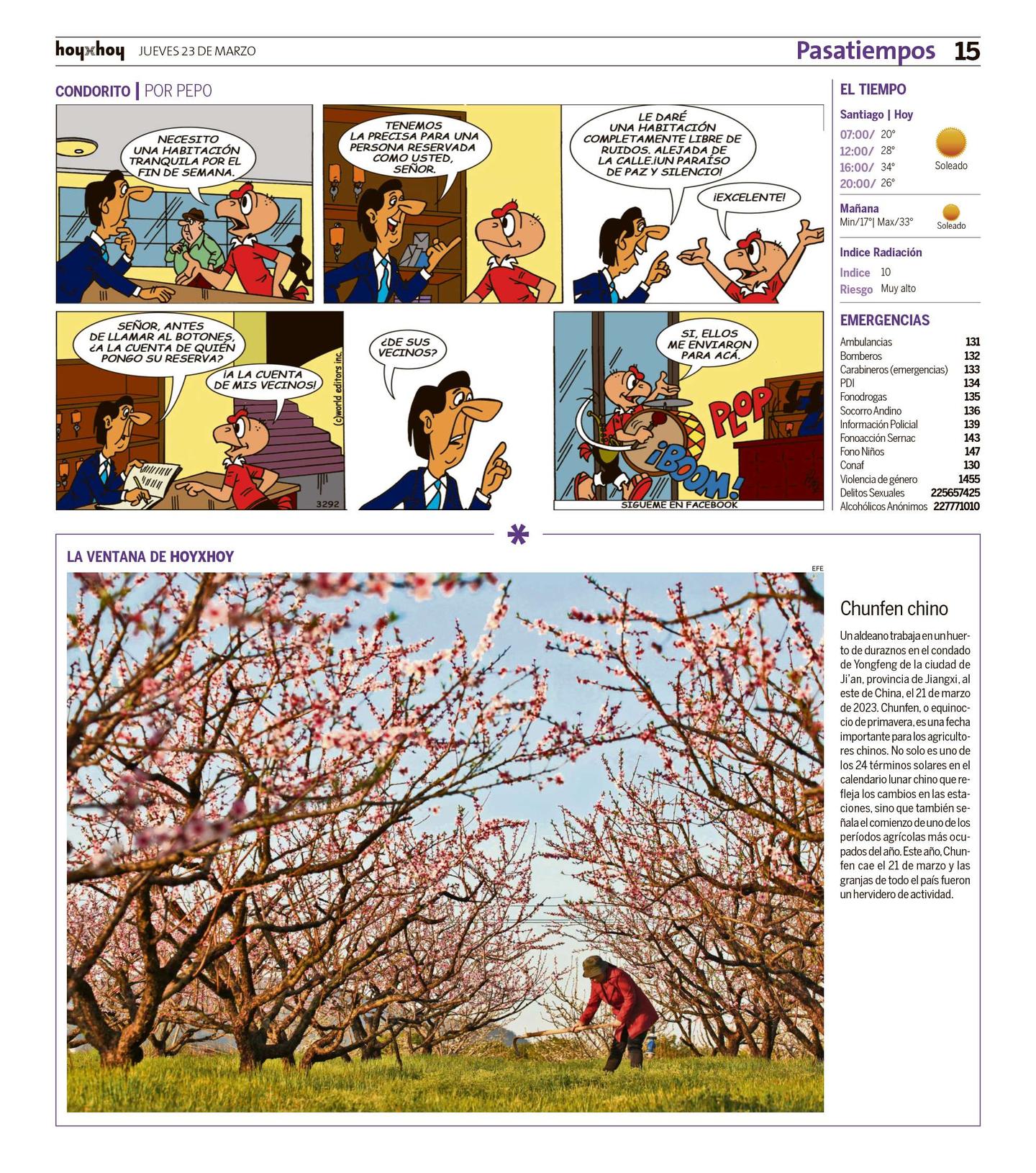 hoyxhoy JUEVES 23 DE MARZO

Pasatiempos 15

CONDORITO | POR PEPO

NECESITO UNA HABITACIÓN TRANQUILA POR EL FIN DE SEMANA.

TENEMOS LA PRECISA PARA UNA PERSONA RESERVADA COMO USTED, SEÑOR.

LE DARÉ UNA HABITACIÓN COMPLETAMENTE LIBRE DE RUIDOS. ALEJADA DE LA CALLE.¡UN PARAÍSO DE PAZ Y SILENCIO!

¡EXCELENTE!

SEÑOR, ANTES DE LLAMAR AL BOTONES, ¿A LA CUENTA DE QUIÉN PONGO SU RESERVA?

¡A LA CUENTA DE MIS VECINOS!

(c)world editors inc.

3292

¿DE SUS VECINOS?

SI, ELLOS ME ENVIARON PARA ACÁ.

PLOP

¡BOOM!

SIGUEME EN FACEBOOK

EL TIEMPO

Santiago | Hoy

07:00/ 20°
12:00/ 28°
16:00/ 34°
20:00/ 26°

Soleado

Mañana
Min/17°| Max/33°

Soleado

Indice Radiación

Indice 10
Riesgo Muy alto

EMERGENCIAS

| Ambulancias | 131 |
|---|---|
| Bomberos | 132 |
| Carabineros (emergencias) | 133 |
| PDI | 134 |
| Fonodrogas | 135 |
| Socorro Andino | 136 |
| Información Policial | 139 |
| Fonoacción Sernac | 143 |
| Fono Niños | 147 |
| Conaf | 130 |
| Violencia de género | 1455 |
| Delitos Sexuales | 225657425 |
| Alcohólicos Anónimos | 227771010 |

LA VENTANA DE HOYXHOY

EFE

Chunfen chino

Un aldeano trabaja en un huerto de duraznos en el condado de Yongfeng de la ciudad de Ji'an, provincia de Jiangxi, al este de China, el 21 de marzo de 2023. Chunfen, o equinoccio de primavera, es una fecha importante para los agricultores chinos. No solo es uno de los 24 términos solares en el calendario lunar chino que refleja los cambios en las estaciones, sino que también señala el comienzo de uno de los períodos agrícolas más ocupados del año. Este año, Chunfen cae el 21 de marzo y las granjas de todo el país fueron un hervidero de actividad.